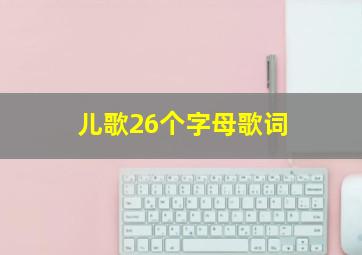 儿歌26个字母歌词